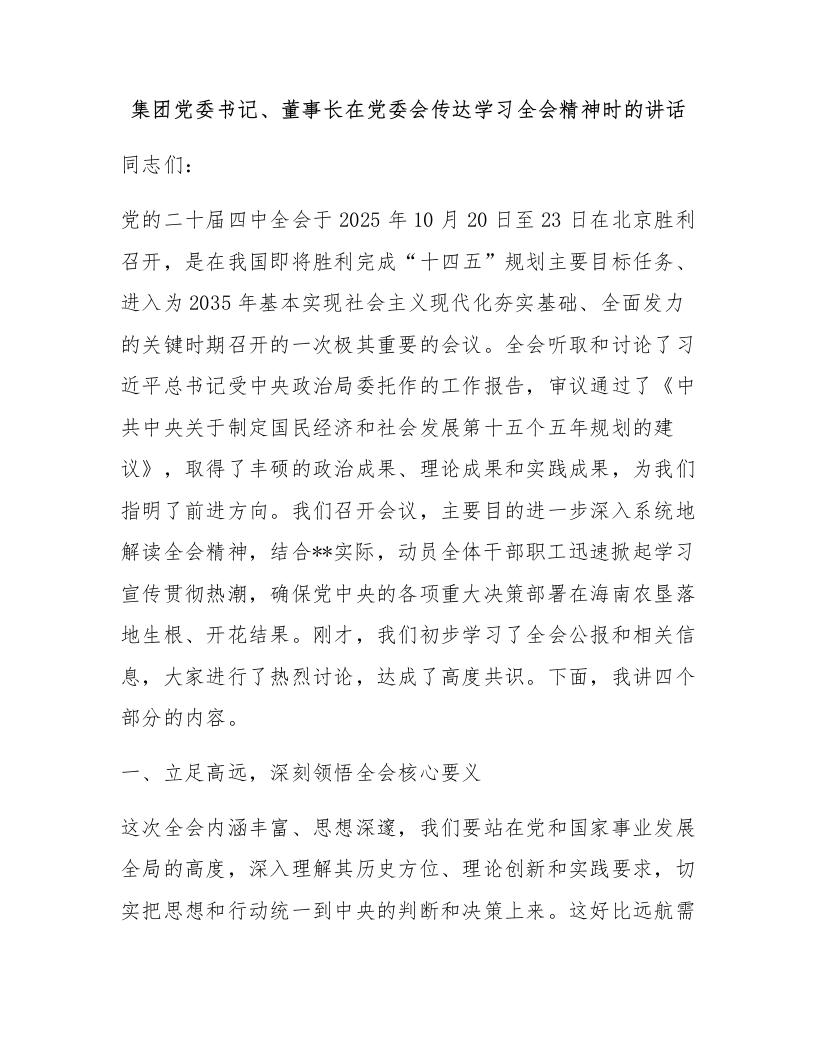 集团党委书记、董事长在党委会传达学习全会精神时的讲话

同志们：

党的二十届四中全会于 2025 年 10 月 20 日至 23 日在北京胜利召开，是在我国即将胜利完成“十四五”规划主要目标任务、进入为 2035 年基本实现社会主义现代化夯实基础、全面发力的关键时期召开的一次极其重要的会议。全会听取和讨论了习近平总书记受中央政治局委托作的工作报告，审议通过了《中共中央关于制定国民经济和社会发展第十五个五年规划的建议》，取得了丰硕的政治成果、理论成果和实践成果，为我们指明了前进方向。我们召开会议，主要目的进一步深入系统地解读全会精神，结合**实际，动员全体干部职工迅速掀起学习宣传贯彻热潮，确保党中央的各项重大决策部署在海南农垦落地生根、开花结果。刚才，我们初步学习了全会公报和相关信息，大家进行了热烈讨论，达成了高度共识。下面，我讲四个部分的内容。

一、立足高远，深刻领悟全会核心要义

这次全会内涵丰富、思想深邃，我们要站在党和国家事业发展全局的高度，深入理解其历史方位、理论创新和实践要求，切实把思想和行动统一到中央的判断和决策上来。这好比远航需